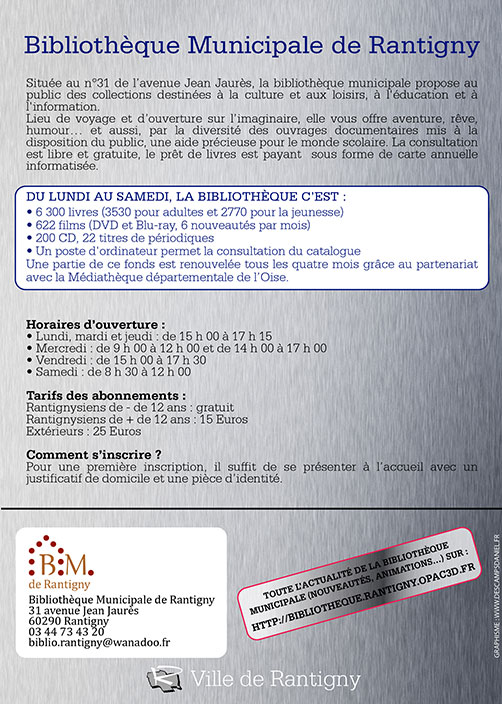 Bibliothèque Municipale de Rantigny

Située au n°31 de l'avenue Jean Jaurès, la bibliothèque municipale propose au public des collections destinées à la culture et aux loisirs, à l'éducation et à l'information.
Lieu de voyage et d'ouverture sur l'imaginaire, elle vous offre aventure, rêve, humour… et aussi, par la diversité des ouvrages documentaires mis à la disposition du public, une aide précieuse pour le monde scolaire. La consultation est libre et gratuite, le prêt de livres est payant sous forme de carte annuelle informatisée.

DU LUNDI AU SAMEDI, LA BIBLIOTHÈQUE C'EST :
• 6 300 livres (3530 pour adultes et 2770 pour la jeunesse)
• 622 films (DVD et Blu-ray, 6 nouveautés par mois)
• 200 CD, 22 titres de périodiques
• Un poste d'ordinateur permet la consultation du catalogue
Une partie de ce fonds est renouvelée tous les quatre mois grâce au partenariat avec la Médiathèque départementale de l'Oise.

Horaires d'ouverture :
• Lundi, mardi et jeudi : de 15 h 00 à 17 h 15
• Mercredi : de 9 h 00 à 12 h 00 et de 14 h 00 à 17 h 00
• Vendredi : de 15 h 00 à 17 h 30
• Samedi : de 8 h 30 à 12 h 00

Tarifs des abonnements :
Rantignysiens de - de 12 ans : gratuit
Rantignysiens de + de 12 ans : 15 Euros
Extérieurs : 25 Euros

Comment s'inscrire ?
Pour une première inscription, il suffit de se présenter à l'accueil avec un justificatif de domicile et une pièce d'identité.

B.M.
de Rantigny
Bibliothèque Municipale de Rantigny
31 avenue Jean Jaurès
60290 Rantigny
03 44 73 43 20
biblio.rantigny@wanadoo.fr

TOUTE L'ACTUALITÉ DE LA BIBLIOTHÈQUE MUNICIPALE (NOUVEAUTÉS, ANIMATIONS...) SUR :
HTTP://BIBLIOTHEQUE.RANTIGNY.OPAC3D.FR

GRAPHISME : WWW.DESCAMPSDANIEL.FR

Ville de Rantigny